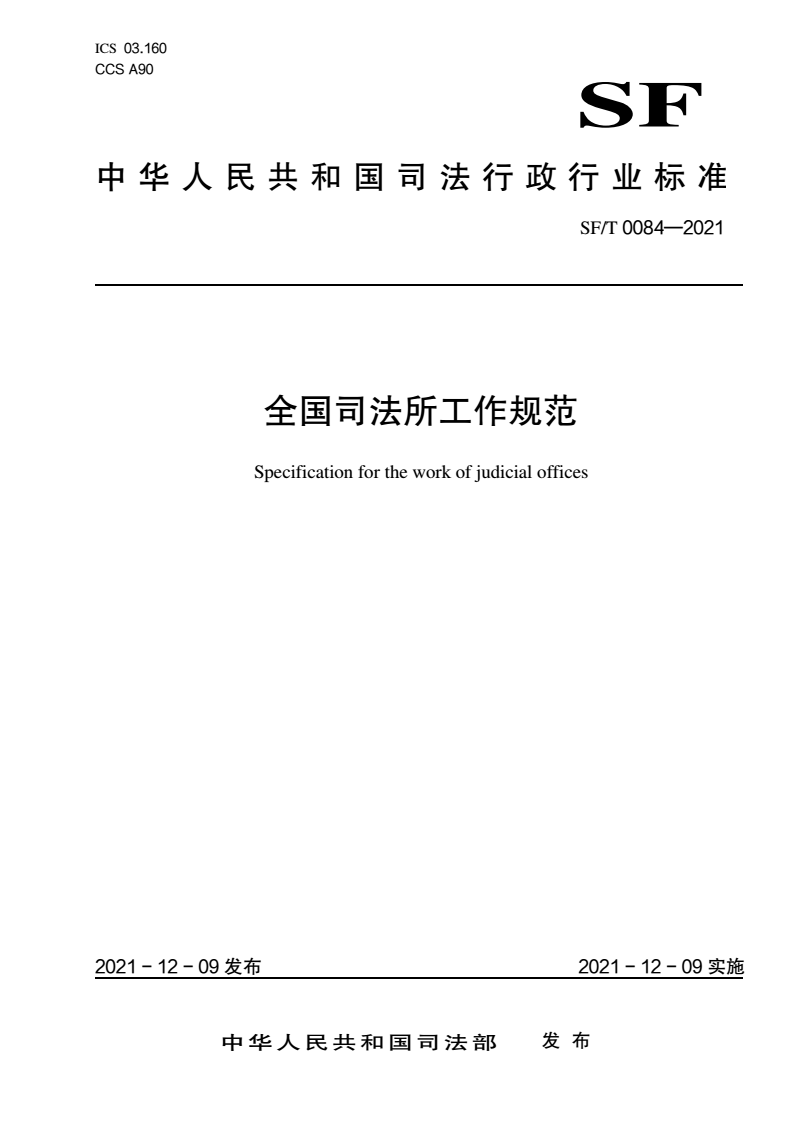 ICS 03.160
CCS A90

SF

中华人民共和国司法行政行业标准

SF/T 0084—2021

全国司法所工作规范

Specification for the work of judicial offices

2021－12－09 发布

2021－12－09 实施

中华人民共和国司法部 发布